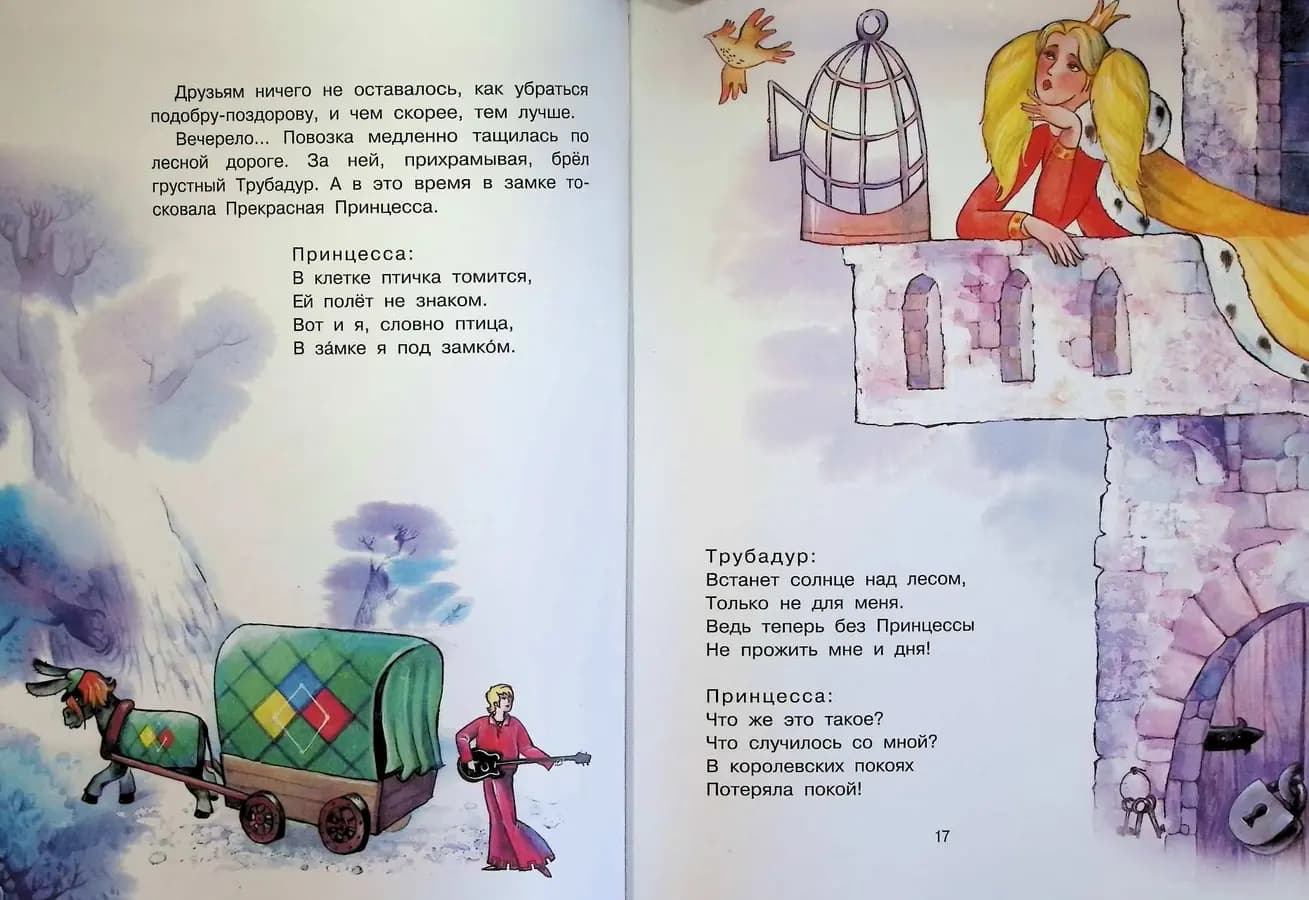 Друзьям ничего не оставалось, как убраться подобру-поздорову, и чем скорее, тем лучше.

Вечерело... Повозка медленно тащилась по лесной дороге. За ней, прихрамывая, брёл грустный Трубадур. А в это время в замке тосковала Прекрасная Принцесса.

Принцесса:
В клетке птичка томится,
Ей полёт не знаком.
Вот и я, словно птица,
В за́мке я под замко́м.

Трубадур:
Встанет солнце над лесом,
Только не для меня.
Ведь теперь без Принцессы
Не прожить мне и дня!

Принцесса:
Что же это такое?
Что случилось со мной?
В королевских покоях
Потеряла покой!

17